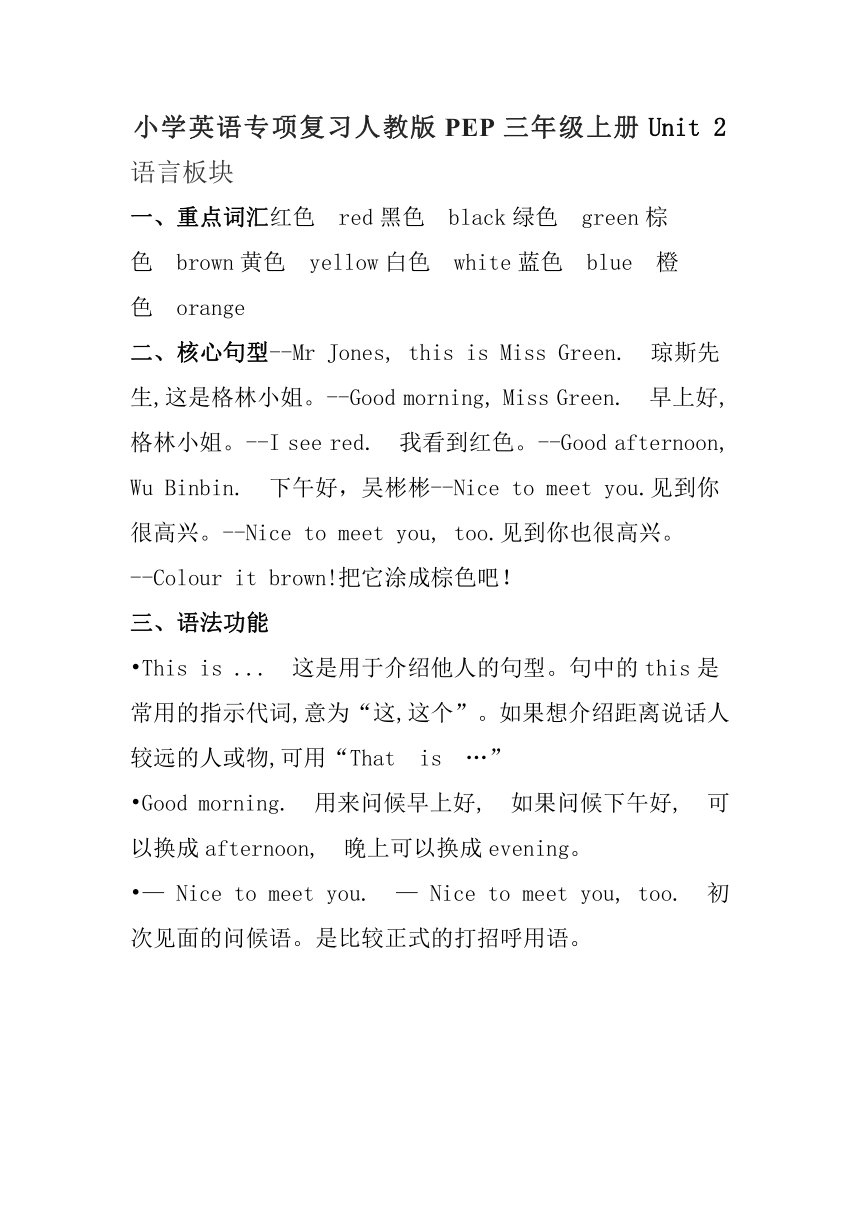 小学英语专项复习人教版 PEP 三年级上册 Unit 2

语言板块

一、重点词汇红色 red 黑色 black 绿色 green 棕色 brown 黄色 yellow 白色 white 蓝色 blue 橙色 orange

二、核心句型--Mr Jones, this is Miss Green. 琼斯先生,这是格林小姐。--Good morning, Miss Green. 早上好,格林小姐。--I see red. 我看到红色。--Good afternoon, Wu Binbin. 下午好，吴彬彬--Nice to meet you.见到你很高兴。--Nice to meet you, too.见到你也很高兴。

--Colour it brown!把它涂成棕色吧!

三、语法功能

•This is ... 这是用于介绍他人的句型。句中的 this 是常用的指示代词,意为“这,这个”。如果想介绍距离说话人较远的人或物,可用“That is …”

•Good morning. 用来问候早上好, 如果问候下午好, 可以换成 afternoon, 晚上可以换成 evening。

•— Nice to meet you. — Nice to meet you, too. 初次见面的问候语。是比较正式的打招呼用语。